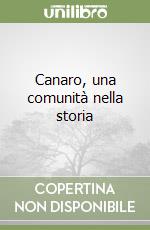 unilibro

Canaro, una comunità nella storia

COPERTINA NON DISPONIBILE